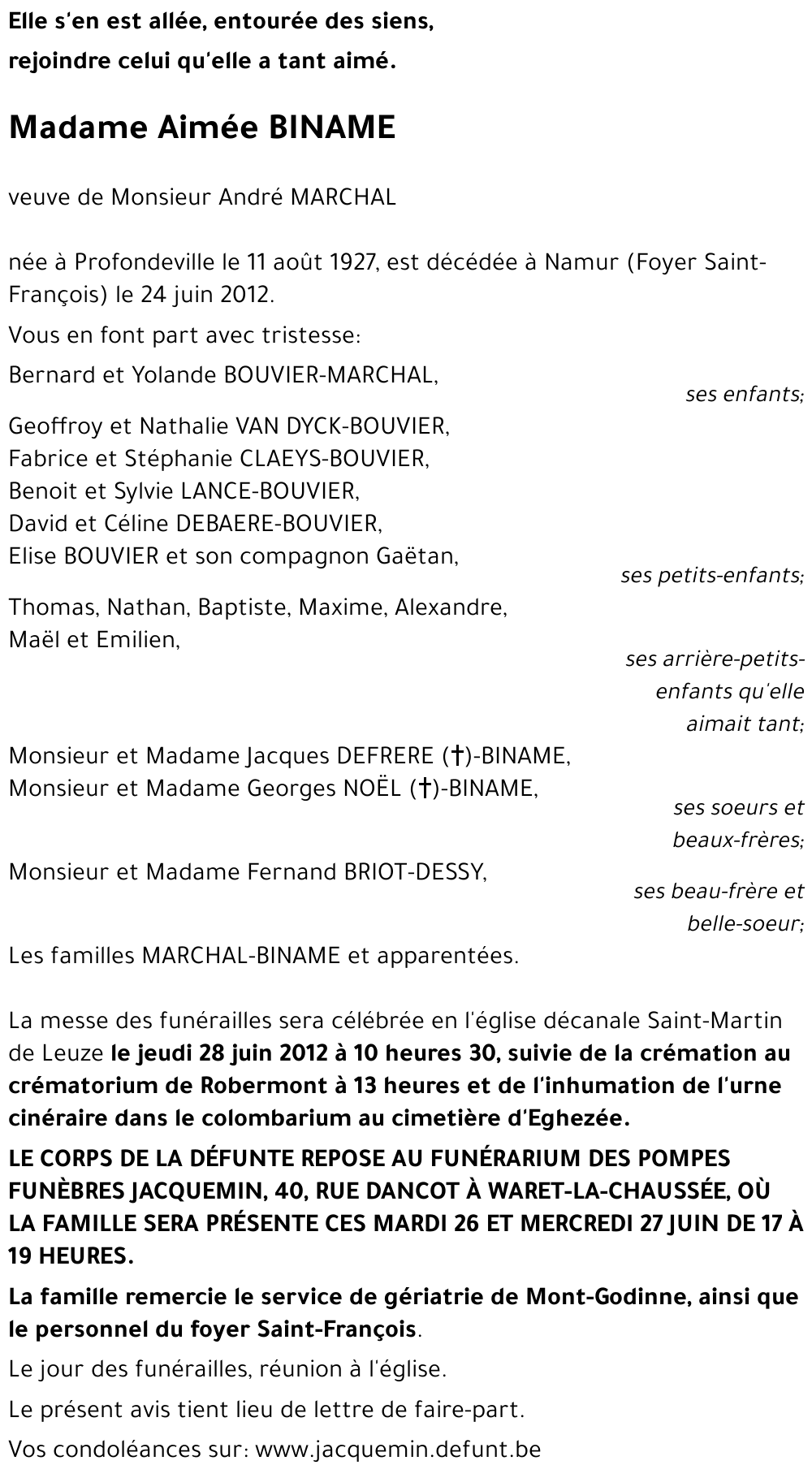 Elle s'en est allée, entourée des siens,
rejoindre celui qu'elle a tant aimé.

Madame Aimée BINAME

veuve de Monsieur André MARCHAL

née à Profondeville le 11 août 1927, est décédée à Namur (Foyer Saint-François) le 24 juin 2012.

Vous en font part avec tristesse:

Bernard et Yolande BOUVIER-MARCHAL,
ses enfants;

Geoffroy et Nathalie VAN DYCK-BOUVIER,
Fabrice et Stéphanie CLAEYS-BOUVIER,
Benoit et Sylvie LANCE-BOUVIER,
David et Céline DEBAERE-BOUVIER,
Elise BOUVIER et son compagnon Gaëtan,
ses petits-enfants;

Thomas, Nathan, Baptiste, Maxime, Alexandre,
Maël et Emilien,
ses arrière-petits-enfants qu'elle aimait tant;

Monsieur et Madame Jacques DEFRERE (†)-BINAME,
Monsieur et Madame Georges NOËL (†)-BINAME,
ses soeurs et beaux-frères;

Monsieur et Madame Fernand BRIOT-DESSY,
ses beau-frère et belle-soeur;

Les familles MARCHAL-BINAME et apparentées.

La messe des funérailles sera célébrée en l'église décanale Saint-Martin de Leuze le jeudi 28 juin 2012 à 10 heures 30, suivie de la crémation au crématorium de Robermont à 13 heures et de l'inhumation de l'urne cinéraire dans le colombarium au cimetière d'Eghezée.

LE CORPS DE LA DÉFUNTE REPOSE AU FUNÉRARIUM DES POMPES FUNÈBRES JACQUEMIN, 40, RUE DANCOT À WARET-LA-CHAUSSÉE, OÙ LA FAMILLE SERA PRÉSENTE CES MARDI 26 ET MERCREDI 27 JUIN DE 17 À 19 HEURES.

La famille remercie le service de gériatrie de Mont-Godinne, ainsi que le personnel du foyer Saint-François.

Le jour des funérailles, réunion à l'église.

Le présent avis tient lieu de lettre de faire-part.

Vos condoléances sur: www.jacquemin.defunt.be